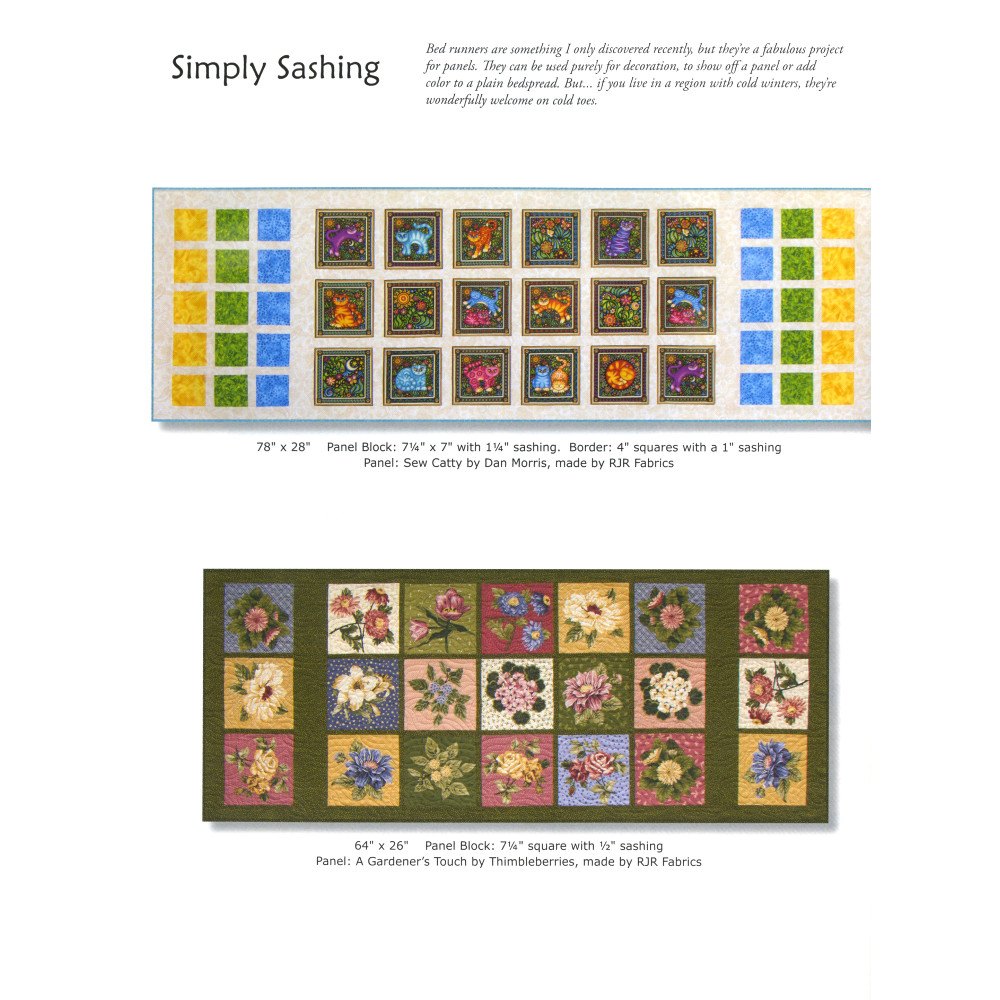 Simply Sashing

Bed runners are something I only discovered recently, but they're a fabulous project for panels. They can be used purely for decoration, to show off a panel or add color to a plain bedspread. But... if you live in a region with cold winters, they're wonderfully welcome on cold toes.

78" x 28" Panel Block: 7¼" x 7" with 1¼" sashing. Border: 4" squares with a 1" sashing
Panel: Sew Catty by Dan Morris, made by RJR Fabrics

64" x 26" Panel Block: 7¼" square with ½" sashing
Panel: A Gardener's Touch by Thimbleberries, made by RJR Fabrics